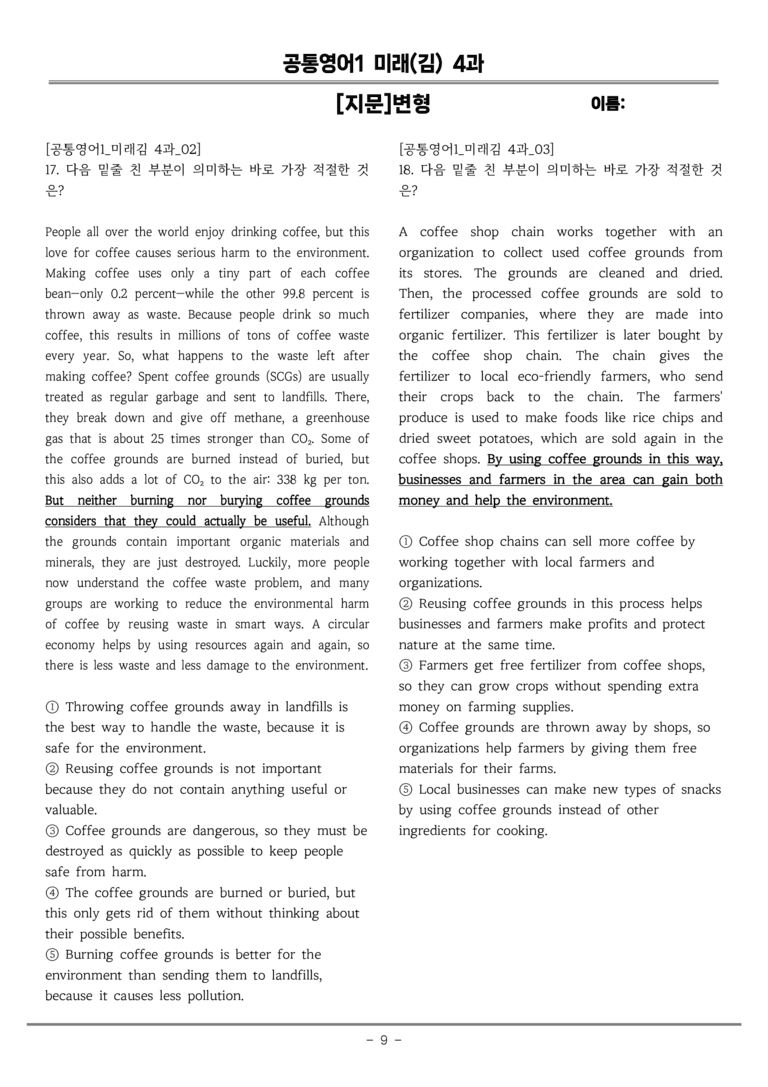 공통영어1 미래(김) 4과

[지문]변형 이름:

[공통영어1_미래김 4과_02]
17. 다음 밑줄 친 부분이 의미하는 바로 가장 적절한 것은?

People all over the world enjoy drinking coffee, but this love for coffee causes serious harm to the environment. Making coffee uses only a tiny part of each coffee bean—only 0.2 percent—while the other 99.8 percent is thrown away as waste. Because people drink so much coffee, this results in millions of tons of coffee waste every year. So, what happens to the waste left after making coffee? Spent coffee grounds (SCGs) are usually treated as regular garbage and sent to landfills. There, they break down and give off methane, a greenhouse gas that is about 25 times stronger than $CO_2$. Some of the coffee grounds are burned instead of buried, but this also adds a lot of $CO_2$ to the air: 338 kg per ton. But neither burning nor burying coffee grounds considers that they could actually be useful. Although the grounds contain important organic materials and minerals, they are just destroyed. Luckily, more people now understand the coffee waste problem, and many groups are working to reduce the environmental harm of coffee by reusing waste in smart ways. A circular economy helps by using resources again and again, so there is less waste and less damage to the environment.

① Throwing coffee grounds away in landfills is the best way to handle the waste, because it is safe for the environment.
② Reusing coffee grounds is not important because they do not contain anything useful or valuable.
③ Coffee grounds are dangerous, so they must be destroyed as quickly as possible to keep people safe from harm.
④ The coffee grounds are burned or buried, but this only gets rid of them without thinking about their possible benefits.
⑤ Burning coffee grounds is better for the environment than sending them to landfills, because it causes less pollution.

[공통영어1_미래김 4과_03]
18. 다음 밑줄 친 부분이 의미하는 바로 가장 적절한 것은?

A coffee shop chain works together with an organization to collect used coffee grounds from its stores. The grounds are cleaned and dried. Then, the processed coffee grounds are sold to fertilizer companies, where they are made into organic fertilizer. This fertilizer is later bought by the coffee shop chain. The chain gives the fertilizer to local eco-friendly farmers, who send their crops back to the chain. The farmers' produce is used to make foods like rice chips and dried sweet potatoes, which are sold again in the coffee shops. By using coffee grounds in this way, businesses and farmers in the area can gain both money and help the environment.

① Coffee shop chains can sell more coffee by working together with local farmers and organizations.
② Reusing coffee grounds in this process helps businesses and farmers make profits and protect nature at the same time.
③ Farmers get free fertilizer from coffee shops, so they can grow crops without spending extra money on farming supplies.
④ Coffee grounds are thrown away by shops, so organizations help farmers by giving them free materials for their farms.
⑤ Local businesses can make new types of snacks by using coffee grounds instead of other ingredients for cooking.

- 9 -